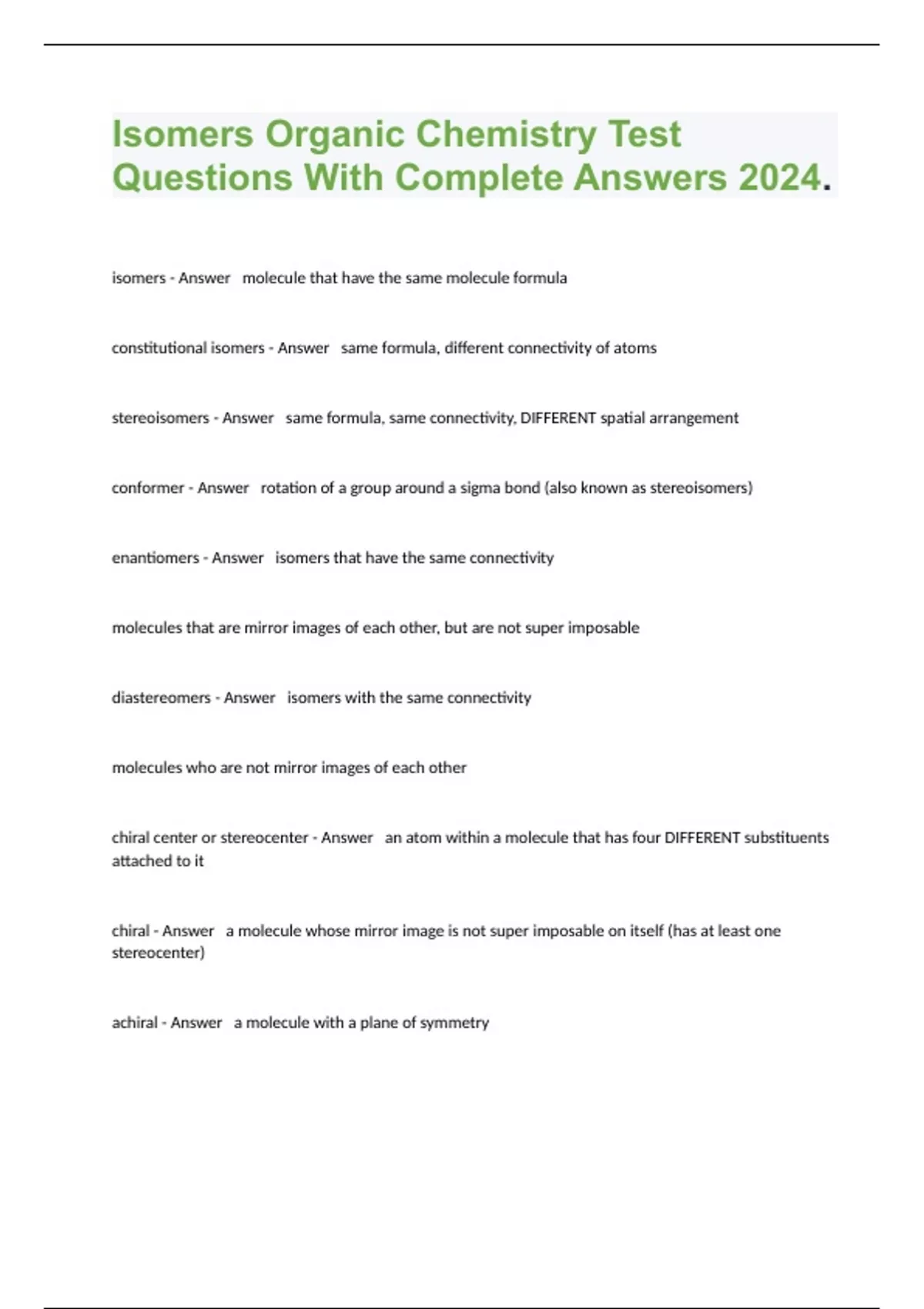 Isomers Organic Chemistry Test Questions With Complete Answers 2024.

isomers - Answer molecule that have the same molecule formula

constitutional isomers - Answer same formula, different connectivity of atoms

stereoisomers - Answer same formula, same connectivity, DIFFERENT spatial arrangement

conformer - Answer rotation of a group around a sigma bond (also known as stereoisomers)

enantiomers - Answer isomers that have the same connectivity

molecules that are mirror images of each other, but are not super imposable

diastereomers - Answer isomers with the same connectivity

molecules who are not mirror images of each other

chiral center or stereocenter - Answer an atom within a molecule that has four DIFFERENT substituents attached to it

chiral - Answer a molecule whose mirror image is not super imposable on itself (has at least one stereocenter)

achiral - Answer a molecule with a plane of symmetry